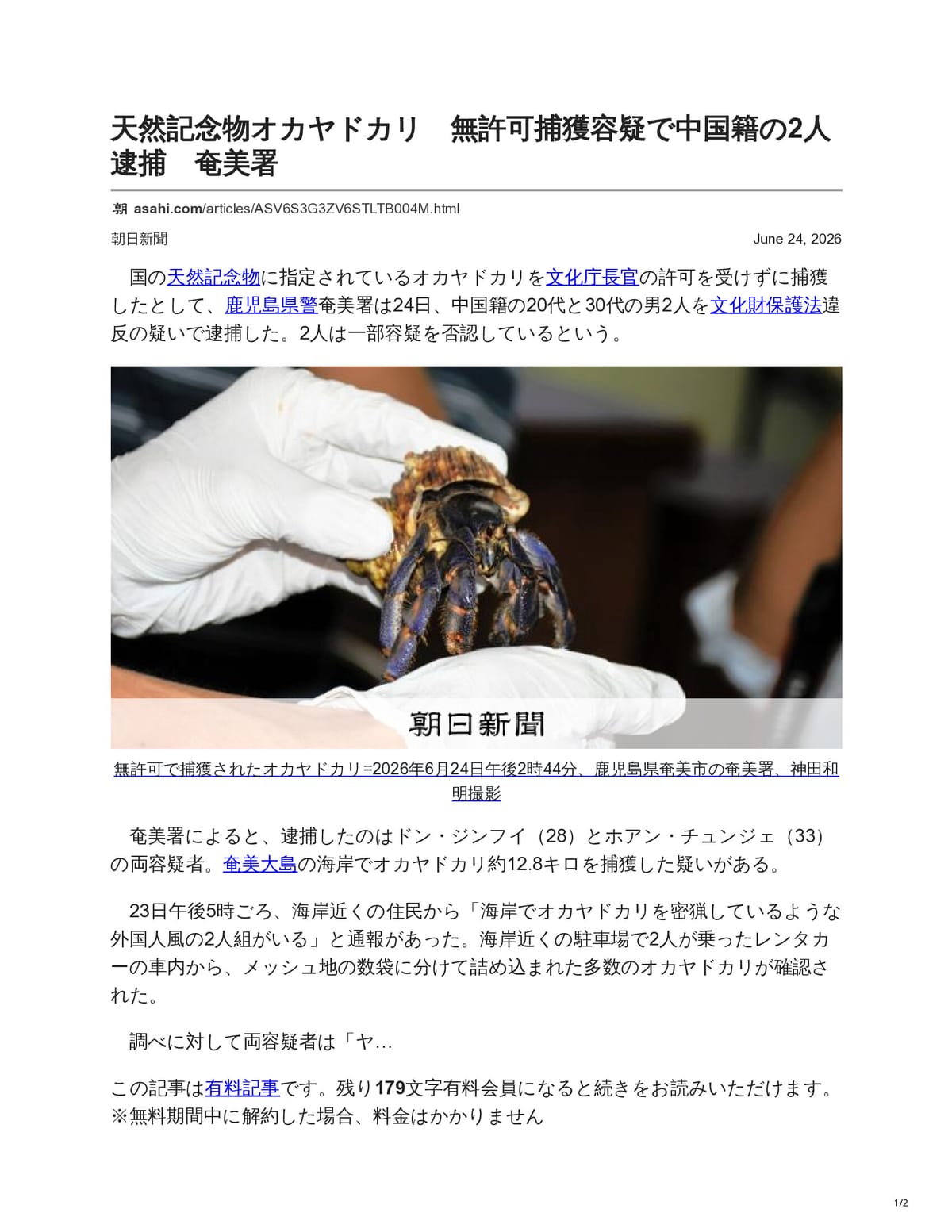 天然記念物オカヤドカリ 無許可捕獲容疑で中国籍の2人逮捕 奄美署

朝 asahi.com/articles/ASV6S3G3ZV6STLTB004M.html

朝日新聞 June 24, 2026

国の天然記念物に指定されているオカヤドカリを文化庁長官の許可を受けずに捕獲したとして、鹿児島県警奄美署は24日、中国籍の20代と30代の男2人を文化財保護法違反の疑いで逮捕した。2人は一部容疑を否認しているという。

朝日新聞

無許可で捕獲されたオカヤドカリ=2026年6月24日午後2時44分、鹿児島県奄美市の奄美署、神田和明撮影

奄美署によると、逮捕したのはドン・ジンフイ（28）とホアン・チュンジェ（33）の両容疑者。奄美大島の海岸でオカヤドカリ約12.8キロを捕獲した疑いがある。

23日午後5時ごろ、海岸近くの住民から「海岸でオカヤドカリを密猟しているような外国人風の2人組がいる」と通報があった。海岸近くの駐車場で2人が乗ったレンタカーの車内から、メッシュ地の数袋に分けて詰め込まれた多数のオカヤドカリが確認された。

調べに対して両容疑者は「ヤ…

この記事は有料記事です。残り179文字有料会員になると続きをお読みいただけます。
※無料期間中に解約した場合、料金はかかりません

1/2